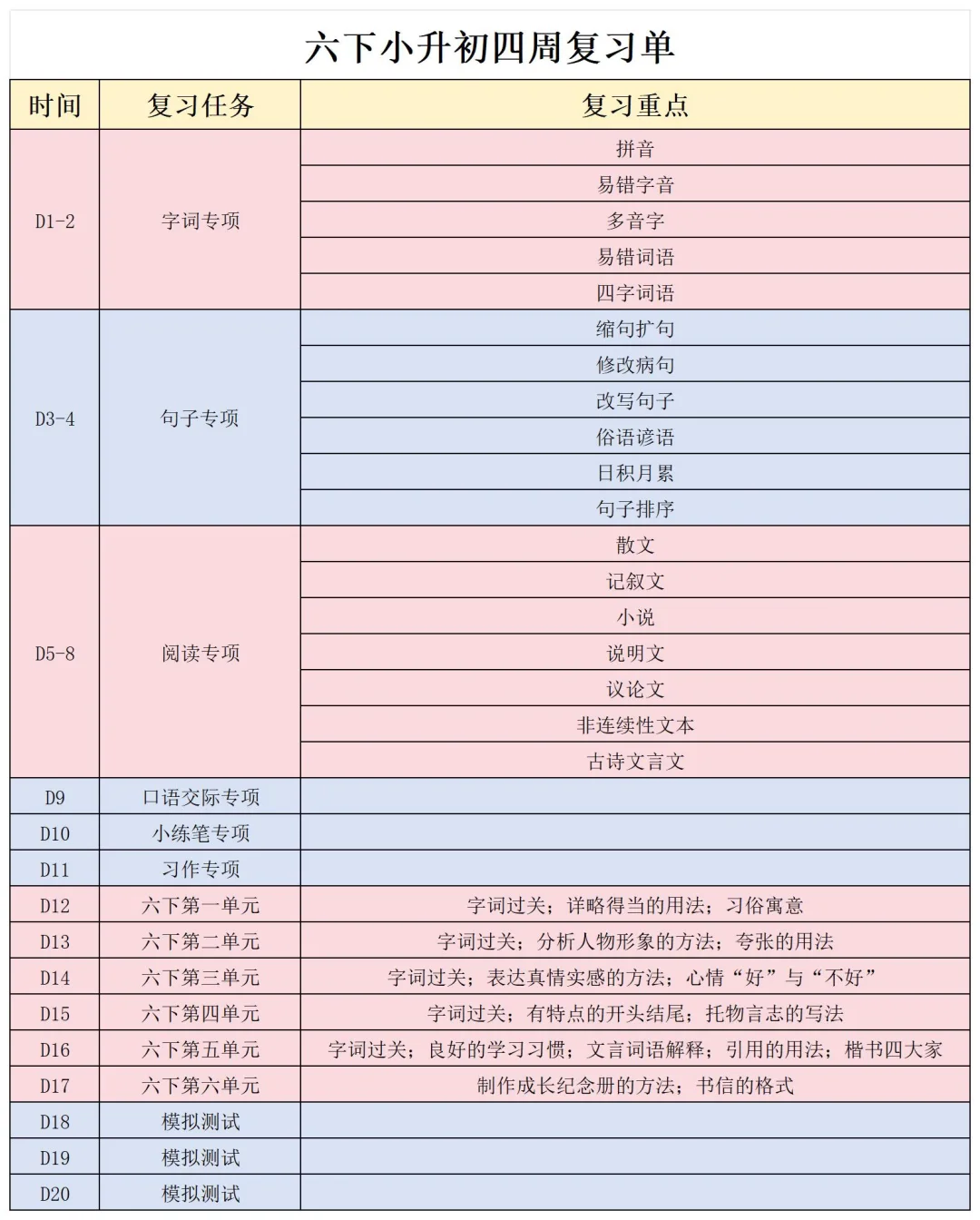 六下小升初四周复习单

| 时间 | 复习任务 | 复习重点 |
|---|---|---|
| D1-2 | 字词专项 | 拼音 |
| | | 易错字音 |
| | | 多音字 |
| | | 易错词语 |
| | | 四字词语 |
| D3-4 | 句子专项 | 缩句扩句 |
| | | 修改病句 |
| | | 改写句子 |
| | | 俗语谚语 |
| | | 日积月累 |
| | | 句子排序 |
| D5-8 | 阅读专项 | 散文 |
| | | 记叙文 |
| | | 小说 |
| | | 说明文 |
| | | 议论文 |
| | | 非连续性文本 |
| | | 古诗文言文 |
| D9 | 口语交际专项 | |
| D10 | 小练笔专项 | |
| D11 | 习作专项 | |
| D12 | 六下第一单元 | 字词过关；详略得当的用法；习俗寓意 |
| D13 | 六下第二单元 | 字词过关；分析人物形象的方法；夸张的用法 |
| D14 | 六下第三单元 | 字词过关；表达真情实感的方法；心情“好”与“不好” |
| D15 | 六下第四单元 | 字词过关；有特点的开头结尾；托物言志的写法 |
| D16 | 六下第五单元 | 字词过关；良好的学习习惯；文言词语解释；引用的用法；楷书四大家 |
| D17 | 六下第六单元 | 制作成长纪念册的方法；书信的格式 |
| D18 | 模拟测试 | |
| D19 | 模拟测试 | |
| D20 | 模拟测试 | |